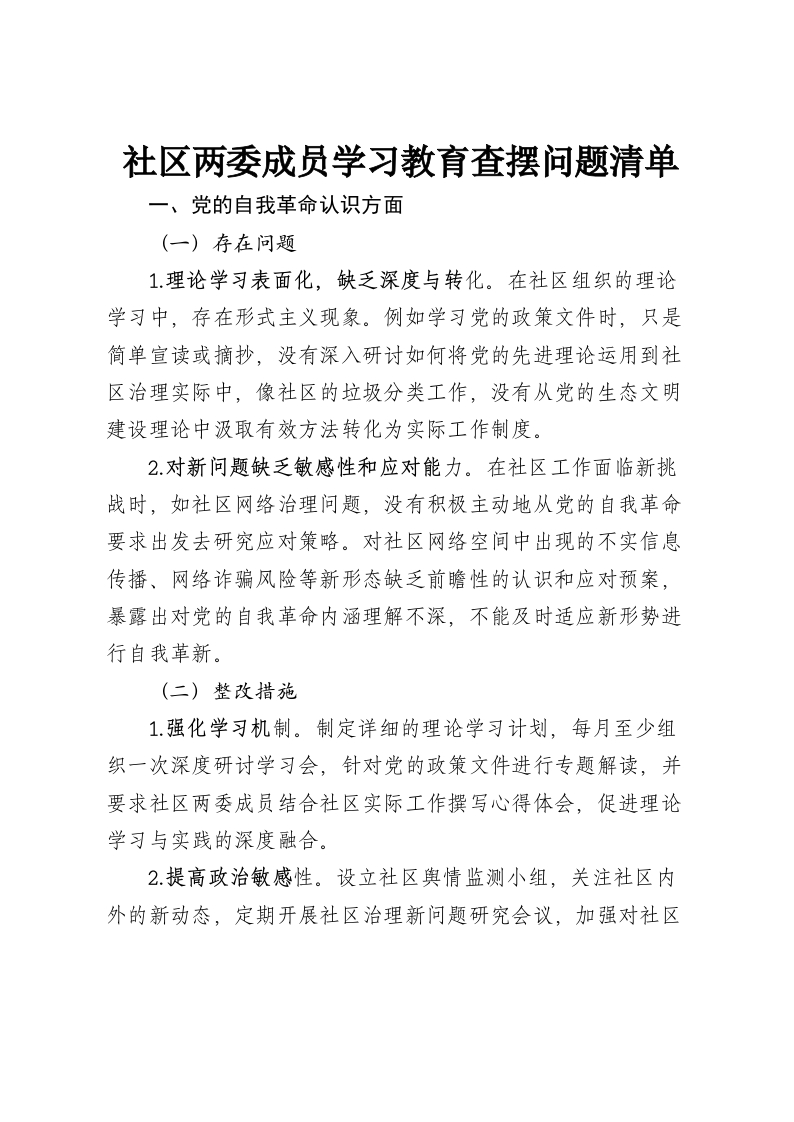 社区两委成员学习教育查摆问题清单

一、党的自我革命认识方面

（一）存在问题

1.理论学习表面化，缺乏深度与转化。在社区组织的理论学习中，存在形式主义现象。例如学习党的政策文件时，只是简单宣读或摘抄，没有深入研讨如何将党的先进理论运用到社区治理实际中，像社区的垃圾分类工作，没有从党的生态文明建设理论中汲取有效方法转化为实际工作制度。

2.对新问题缺乏敏感性和应对能力。在社区工作面临新挑战时，如社区网络治理问题，没有积极主动地从党的自我革命要求出发去研究应对策略。对社区网络空间中出现的不实信息传播、网络诈骗风险等新形态缺乏前瞻性的认识和应对预案，暴露出对党的自我革命内涵理解不深，不能及时适应新形势进行自我革新。

（二）整改措施

1.强化学习机制。制定详细的理论学习计划，每月至少组织一次深度研讨学习会，针对党的政策文件进行专题解读，并要求社区两委成员结合社区实际工作撰写心得体会，促进理论学习与实践的深度融合。

2.提高政治敏感性。设立社区舆情监测小组，关注社区内外的新动态，定期开展社区治理新问题研究会议，加强对社区